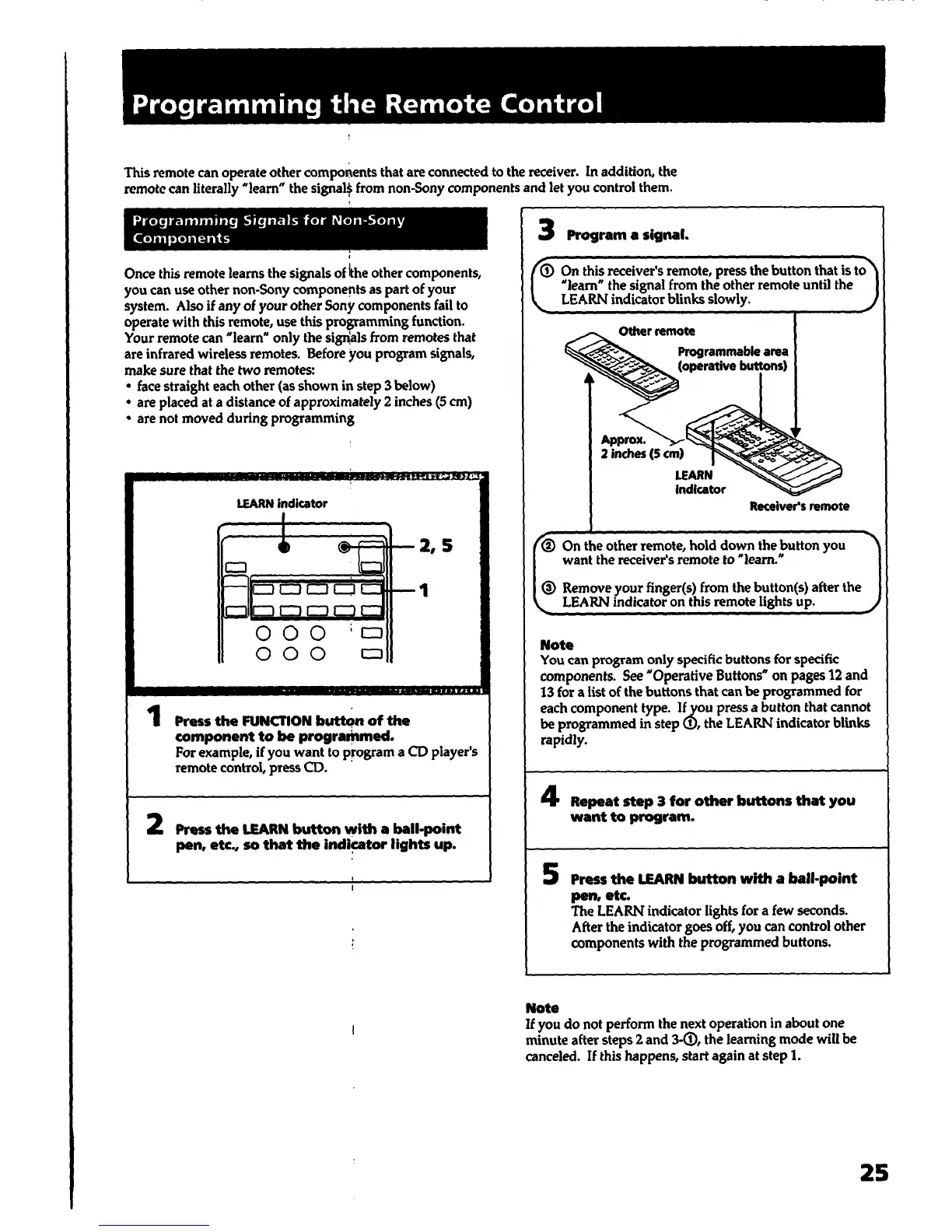 Programming the Remote Control

This remote can operate other components that are connected to the receiver. In addition, the remote can literally "learn" the signals from non-Sony components and let you control them.

Programming Signals for Non-Sony Components

Once this remote learns the signals of the other components, you can use other non-Sony components as part of your system. Also if any of your other Sony components fail to operate with this remote, use this programming function. Your remote can "learn" only the signals from remotes that are infrared wireless remotes. Before you program signals, make sure that the two remotes:
• face straight each other (as shown in step 3 below)
• are placed at a distance of approximately 2 inches (5 cm)
• are not moved during programming

LEARN indicator

2, 5

1

1 Press the FUNCTION button of the component to be programmed.
For example, if you want to program a CD player's remote control, press CD.

2 Press the LEARN button with a ball-point pen, etc., so that the indicator lights up.

3 Program a signal.

① On this receiver's remote, press the button that is to "learn" the signal from the other remote until the LEARN indicator blinks slowly.

Other remote

Programmable area (operative buttons)

Approx. 2 inches (5 cm)

LEARN indicator

Receiver's remote

② On the other remote, hold down the button you want the receiver's remote to "learn."

③ Remove your finger(s) from the button(s) after the LEARN indicator on this remote lights up.

Note
You can program only specific buttons for specific components. See "Operative Buttons" on pages 12 and 13 for a list of the buttons that can be programmed for each component type. If you press a button that cannot be programmed in step ①, the LEARN indicator blinks rapidly.

4 Repeat step 3 for other buttons that you want to program.

5 Press the LEARN button with a ball-point pen, etc.
The LEARN indicator lights for a few seconds. After the indicator goes off, you can control other components with the programmed buttons.

Note
If you do not perform the next operation in about one minute after steps 2 and 3-①, the learning mode will be canceled. If this happens, start again at step 1.

25